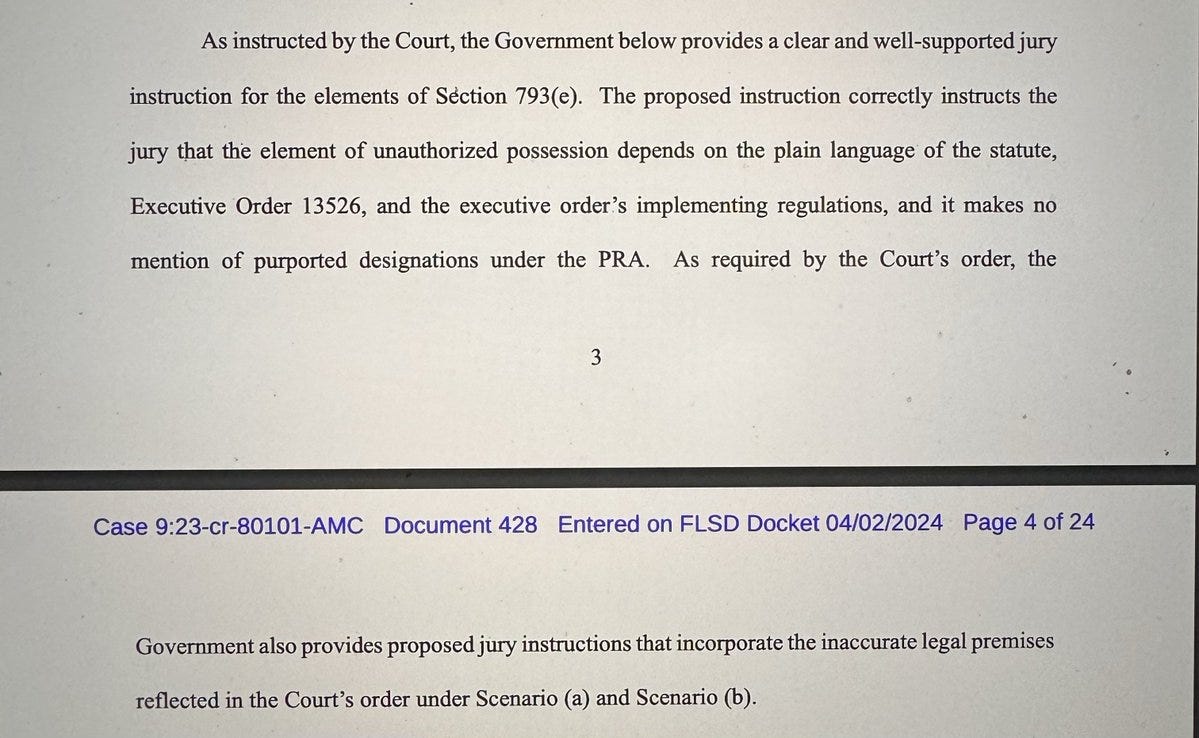 As instructed by the Court, the Government below provides a clear and well-supported jury instruction for the elements of Section 793(e). The proposed instruction correctly instructs the jury that the element of unauthorized possession depends on the plain language of the statute, Executive Order 13526, and the executive order's implementing regulations, and it makes no mention of purported designations under the PRA. As required by the Court's order, the

3

Case 9:23-cr-80101-AMC Document 428 Entered on FLSD Docket 04/02/2024 Page 4 of 24

Government also provides proposed jury instructions that incorporate the inaccurate legal premises reflected in the Court's order under Scenario (a) and Scenario (b).